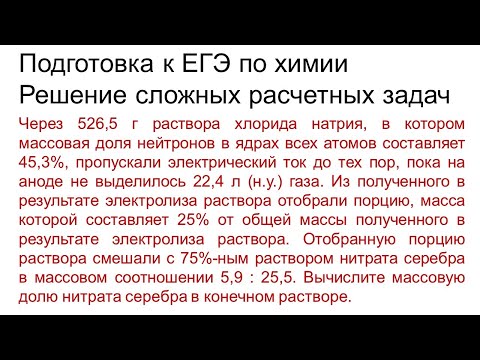 Подготовка к ЕГЭ по химии
Решение сложных расчетных задач

Через 526,5 г раствора хлорида натрия, в котором массовая доля нейтронов в ядрах всех атомов составляет 45,3%, пропускали электрический ток до тех пор, пока на аноде не выделилось 22,4 л (н.у.) газа. Из полученного в результате электролиза раствора отобрали порцию, масса которой составляет 25% от общей массы полученного в результате электролиза раствора. Отобранную порцию раствора смешали с 75%-ным раствором нитрата серебра в массовом соотношении 5,9 : 25,5. Вычислите массовую долю нитрата серебра в конечном растворе.